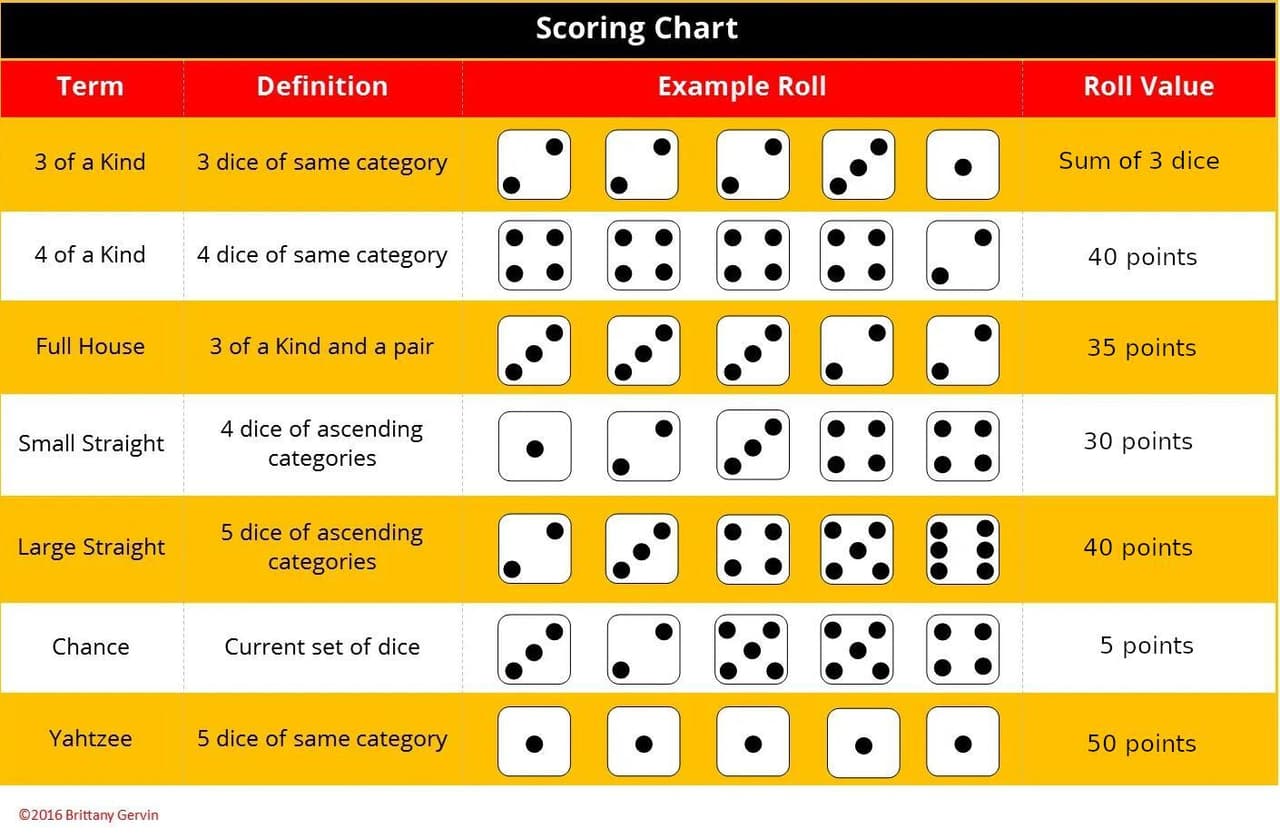 Scoring Chart

| Term | Definition | Example Roll | Roll Value |
|---|---|---|---|
| 3 of a Kind | 3 dice of same category | | Sum of 3 dice |
| 4 of a Kind | 4 dice of same category | | 40 points |
| Full House | 3 of a Kind and a pair | | 35 points |
| Small Straight | 4 dice of ascending categories | | 30 points |
| Large Straight | 5 dice of ascending categories | | 40 points |
| Chance | Current set of dice | | 5 points |
| Yahtzee | 5 dice of same category | | 50 points |

©2016 Brittany Gervin